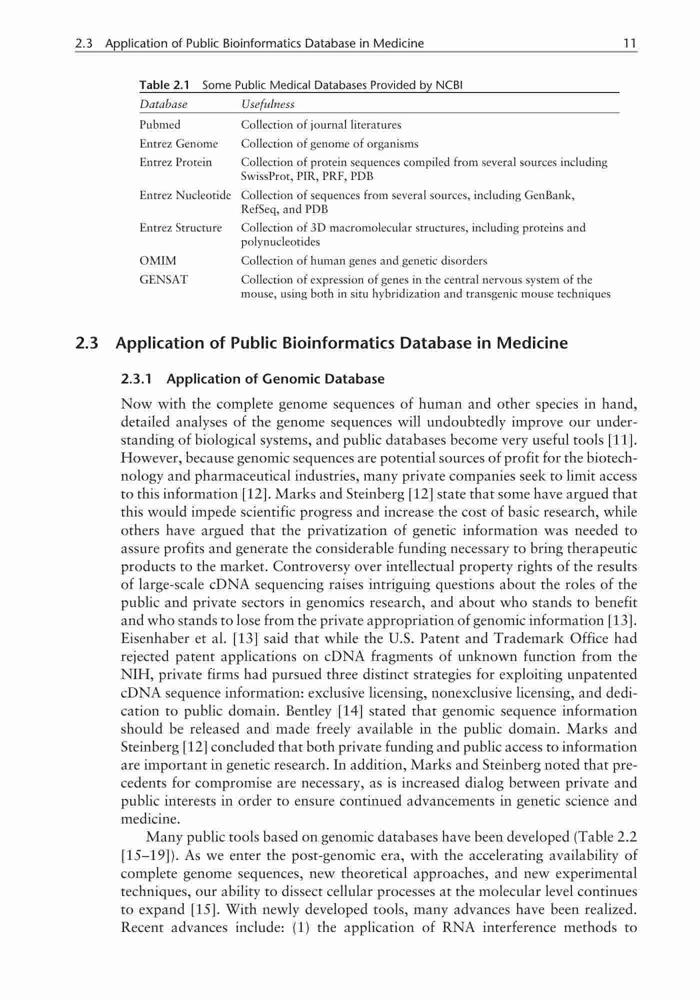 2.3 Application of Public Bioinformatics Database in Medicine 11

Table 2.1 Some Public Medical Databases Provided by NCBI

| Database | Usefulness |
|---|---|
| Pubmed | Collection of journal literatures |
| Entrez Genome | Collection of genome of organisms |
| Entrez Protein | Collection of protein sequences compiled from several sources including SwissProt, PIR, PRF, PDB |
| Entrez Nucleotide | Collection of sequences from several sources, including GenBank, RefSeq, and PDB |
| Entrez Structure | Collection of 3D macromolecular structures, including proteins and polynucleotides |
| OMIM | Collection of human genes and genetic disorders |
| GENSAT | Collection of expression of genes in the central nervous system of the mouse, using both in situ hybridization and transgenic mouse techniques |

2.3 Application of Public Bioinformatics Database in Medicine

2.3.1 Application of Genomic Database

Now with the complete genome sequences of human and other species in hand, detailed analyses of the genome sequences will undoubtedly improve our understanding of biological systems, and public databases become very useful tools [11]. However, because genomic sequences are potential sources of profit for the biotechnology and pharmaceutical industries, many private companies seek to limit access to this information [12]. Marks and Steinberg [12] state that some have argued that this would impede scientific progress and increase the cost of basic research, while others have argued that the privatization of genetic information was needed to assure profits and generate the considerable funding necessary to bring therapeutic products to the market. Controversy over intellectual property rights of the results of large-scale cDNA sequencing raises intriguing questions about the roles of the public and private sectors in genomics research, and about who stands to benefit and who stands to lose from the private appropriation of genomic information [13]. Eisenhaber et al. [13] said that while the U.S. Patent and Trademark Office had rejected patent applications on cDNA fragments of unknown function from the NIH, private firms had pursued three distinct strategies for exploiting unpatented cDNA sequence information: exclusive licensing, nonexclusive licensing, and dedication to public domain. Bentley [14] stated that genomic sequence information should be released and made freely available in the public domain. Marks and Steinberg [12] concluded that both private funding and public access to information are important in genetic research. In addition, Marks and Steinberg noted that precedents for compromise are necessary, as is increased dialog between private and public interests in order to ensure continued advancements in genetic science and medicine.

Many public tools based on genomic databases have been developed (Table 2.2 [15–19]). As we enter the post-genomic era, with the accelerating availability of complete genome sequences, new theoretical approaches, and new experimental techniques, our ability to dissect cellular processes at the molecular level continues to expand [15]. With newly developed tools, many advances have been realized. Recent advances include: (1) the application of RNA interference methods to